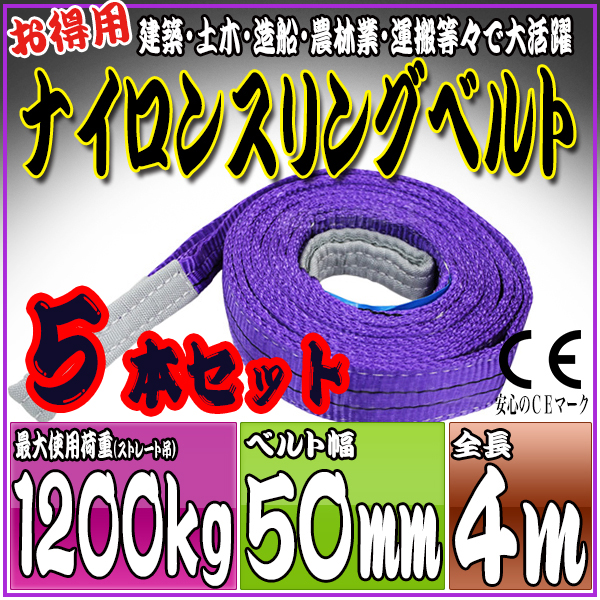 お得用 建築・土木・造船・農林業・運搬等々で大活躍

ナイロンスリングベルト

5本セット

CE
安心のCEマーク

最大使用荷重(ストレート吊)
1200kg

ベルト幅
50mm

全長
4m